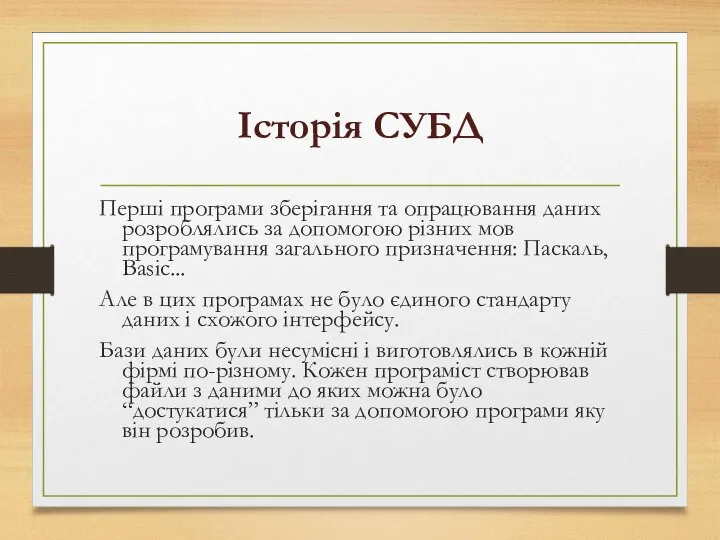 Історія СУБД

Перші програми зберігання та опрацювання даних розроблялись за допомогою різних мов програмування загального призначення: Паскаль, Basic...

Але в цих програмах не було єдиного стандарту даних і схожого інтерфейсу.

Бази даних були несумісні і виготовлялись в кожній фірмі по-різному. Кожен програміст створював файли з даними до яких можна було “достукатися” тільки за допомогою програми яку він розробив.